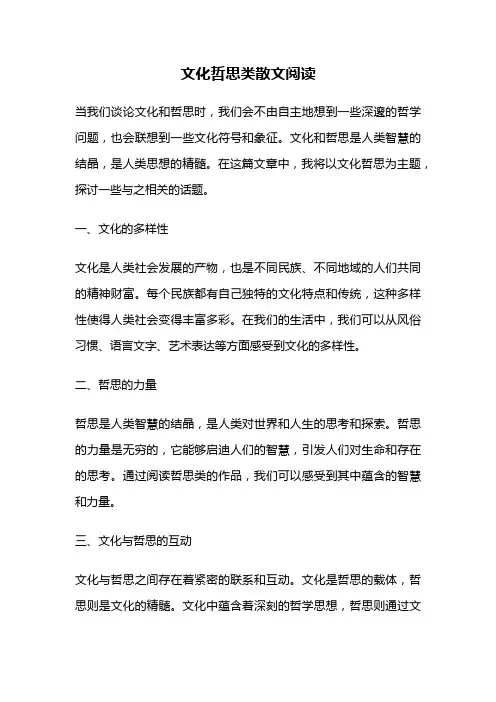 文化哲思类散文阅读

当我们谈论文化和哲思时，我们会不由自主地想到一些深邃的哲学问题，也会联想到一些文化符号和象征。文化和哲思是人类智慧的结晶，是人类思想的精髓。在这篇文章中，我将以文化哲思为主题，探讨一些与之相关的话题。

一、文化的多样性

文化是人类社会发展的产物，也是不同民族、不同地域的人们共同的精神财富。每个民族都有自己独特的文化特点和传统，这种多样性使得人类社会变得丰富多彩。在我们的生活中，我们可以从风俗习惯、语言文字、艺术表达等方面感受到文化的多样性。

二、哲思的力量

哲思是人类智慧的结晶，是人类对世界和人生的思考和探索。哲思的力量是无穷的，它能够启迪人们的智慧，引发人们对生命和存在的思考。通过阅读哲思类的作品，我们可以感受到其中蕴含的智慧和力量。

三、文化与哲思的互动

文化与哲思之间存在着紧密的联系和互动。文化是哲思的载体，哲思则是文化的精髓。文化中蕴含着深刻的哲学思想，哲思则通过文